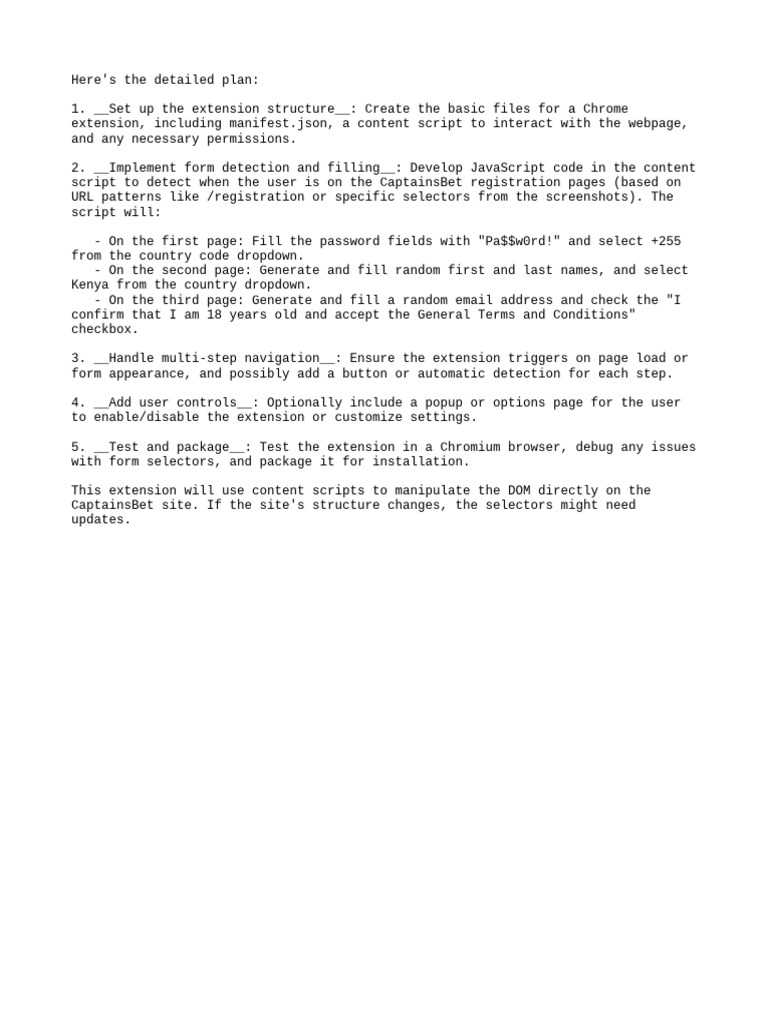 Here's the detailed plan:

1. __Set up the extension structure__: Create the basic files for a Chrome extension, including manifest.json, a content script to interact with the webpage, and any necessary permissions.

2. __Implement form detection and filling__: Develop JavaScript code in the content script to detect when the user is on the CaptainsBet registration pages (based on URL patterns like /registration or specific selectors from the screenshots). The script will:

- On the first page: Fill the password fields with "Pa$$w0rd!" and select +255 from the country code dropdown.
- On the second page: Generate and fill random first and last names, and select Kenya from the country dropdown.
- On the third page: Generate and fill a random email address and check the "I confirm that I am 18 years old and accept the General Terms and Conditions" checkbox.

3. __Handle multi-step navigation__: Ensure the extension triggers on page load or form appearance, and possibly add a button or automatic detection for each step.

4. __Add user controls__: Optionally include a popup or options page for the user to enable/disable the extension or customize settings.

5. __Test and package__: Test the extension in a Chromium browser, debug any issues with form selectors, and package it for installation.

This extension will use content scripts to manipulate the DOM directly on the CaptainsBet site. If the site's structure changes, the selectors might need updates.